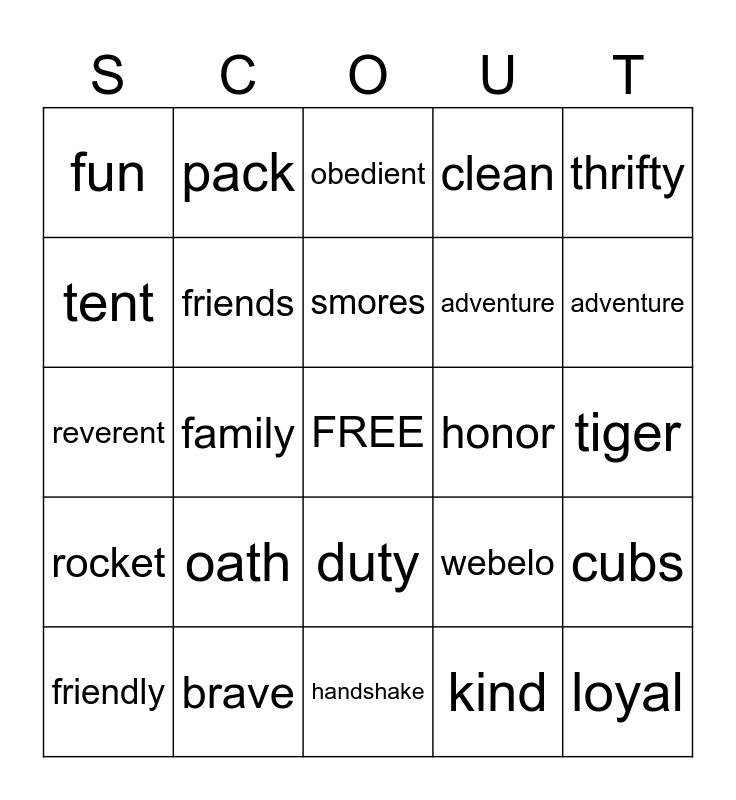 | S | C | O | U | T |
|---|---|---|---|---|
| fun | pack | obedient | clean | thrifty |
| tent | friends | smores | adventure | adventure |
| reverent | family | FREE | honor | tiger |
| rocket | oath | duty | webelo | cubs |
| friendly | brave | handshake | kind | loyal |